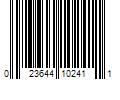 0 23644 10241 1